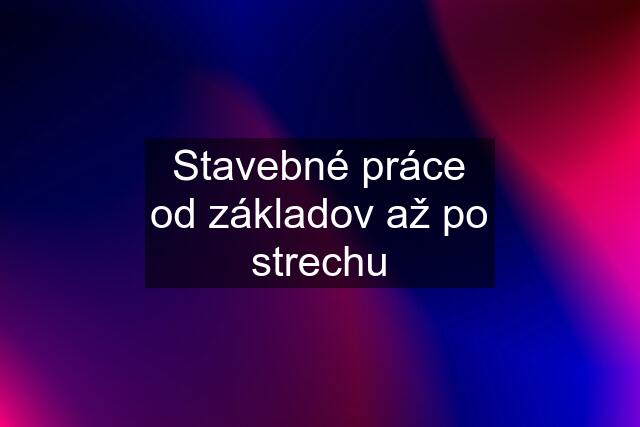 Stavebné práce od základov až po strechu